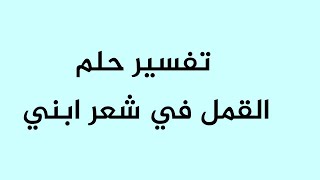 تفسير حلم
القمل في شعر ابني